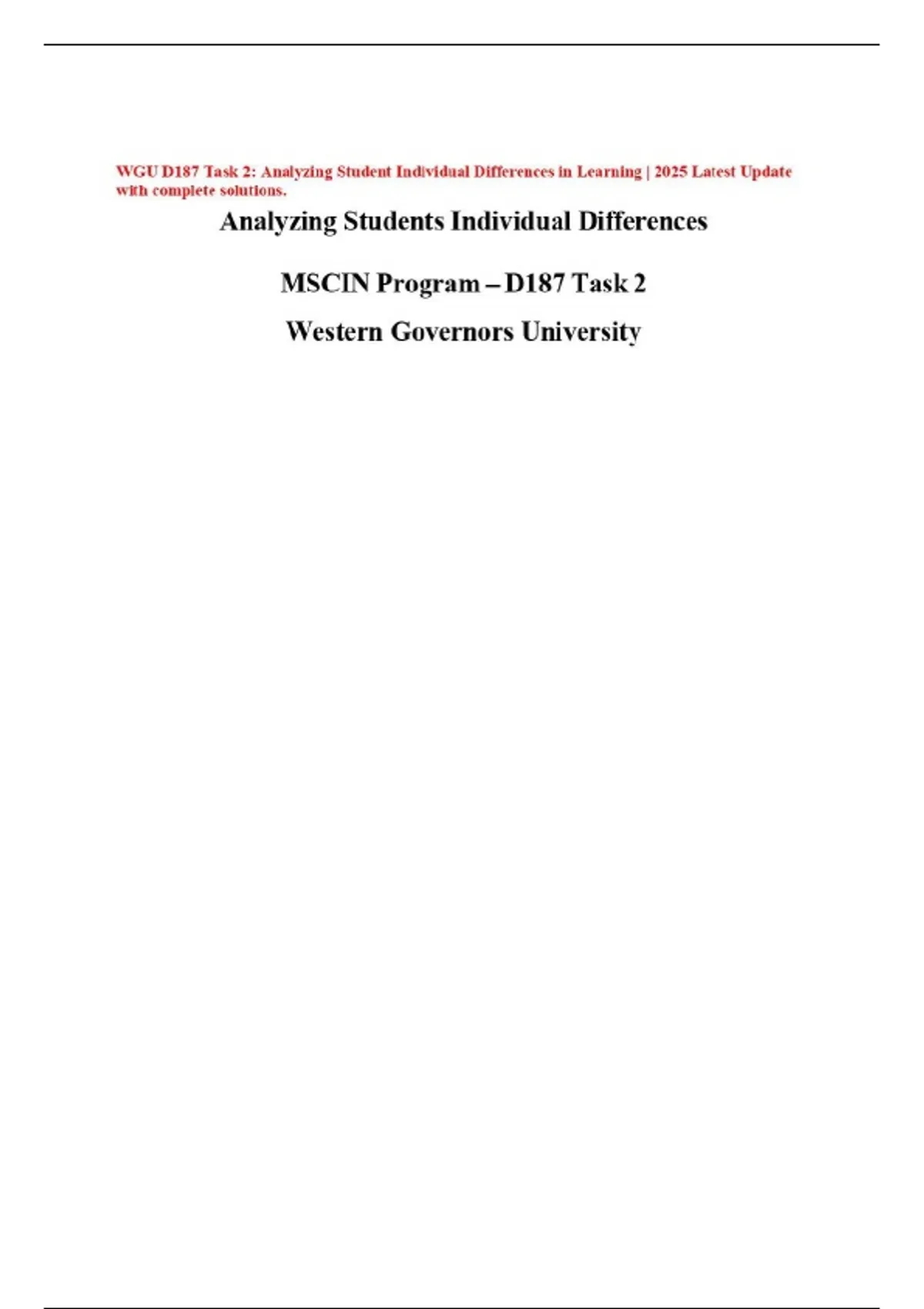 WGU D187 Task 2: Analyzing Student Individual Differences in Learning | 2025 Latest Update with complete solutions.

Analyzing Students Individual Differences

MSCIN Program – D187 Task 2

Western Governors University